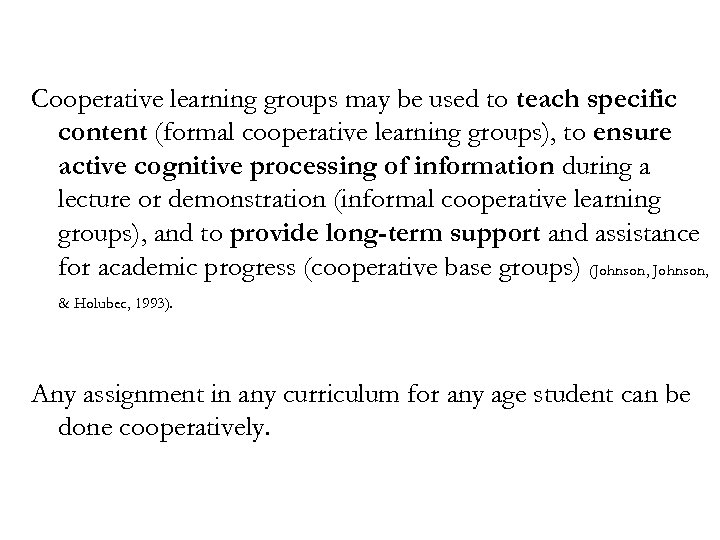 Cooperative learning groups may be used to teach specific content (formal cooperative learning groups), to ensure active cognitive processing of information during a lecture or demonstration (informal cooperative learning groups), and to provide long-term support and assistance for academic progress (cooperative base groups) (Johnson, Johnson, & Holubec, 1993).

Any assignment in any curriculum for any age student can be done cooperatively.